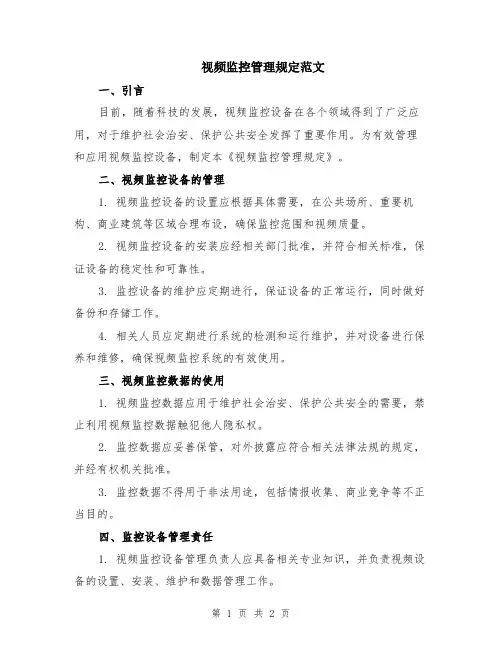 视频监控管理规定范文

一、引言

目前，随着科技的发展，视频监控设备在各个领域得到了广泛应用，对于维护社会治安、保护公共安全发挥了重要作用。为有效管理和应用视频监控设备，制定本《视频监控管理规定》。

二、视频监控设备的管理

1. 视频监控设备的设置应根据具体需要，在公共场所、重要机构、商业建筑等区域合理布设，确保监控范围和视频质量。

2. 视频监控设备的安装应经相关部门批准，并符合相关标准，保证设备的稳定性和可靠性。

3. 监控设备的维护应定期进行，保证设备的正常运行，同时做好备份和存储工作。

4. 相关人员应定期进行系统的检测和运行维护，并对设备进行保养和维修，确保视频监控系统的有效使用。

三、视频监控数据的使用

1. 视频监控数据应用于维护社会治安、保护公共安全的需要，禁止利用视频监控数据触犯他人隐私权。

2. 监控数据应妥善保管，对外披露应符合相关法律法规的规定，并经有权机关批准。

3. 监控数据不得用于非法用途，包括情报收集、商业竞争等不正当目的。

四、监控设备管理责任

1. 视频监控设备管理负责人应具备相关专业知识，并负责视频设备的设置、安装、维护和数据管理工作。

第 1 页 共 2 页